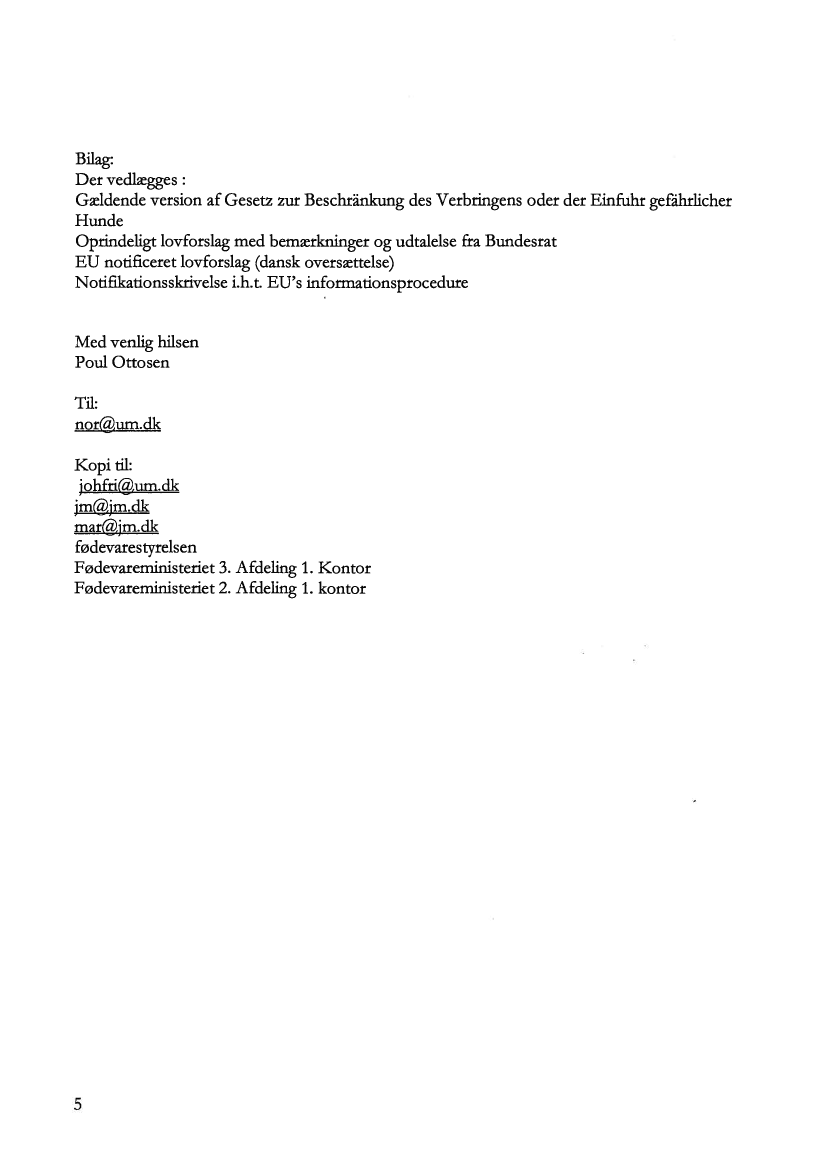 Bilag:
Der vedlægges :
Gældende version af Gesetz zur Beschränkung des Verbringens oder der Einfuhr gefährlicher Hunde
Oprindeligt lovforslag med bemærkninger og udtalelse fra Bundesrat
EU notificeret lovforslag (dansk oversættelse)
Notifikationsskrivelse i.h.t. EU's informationsprocedure

Med venlig hilsen
Poul Ottosen

Til:
nor@um.dk

Kopi til:
johfri@um.dk
jm@jm.dk
mar@jm.dk
fødevarestyrelsen
Fødevareministeriet 3. Afdeling 1. Kontor
Fødevareministeriet 2. Afdeling 1. kontor

5